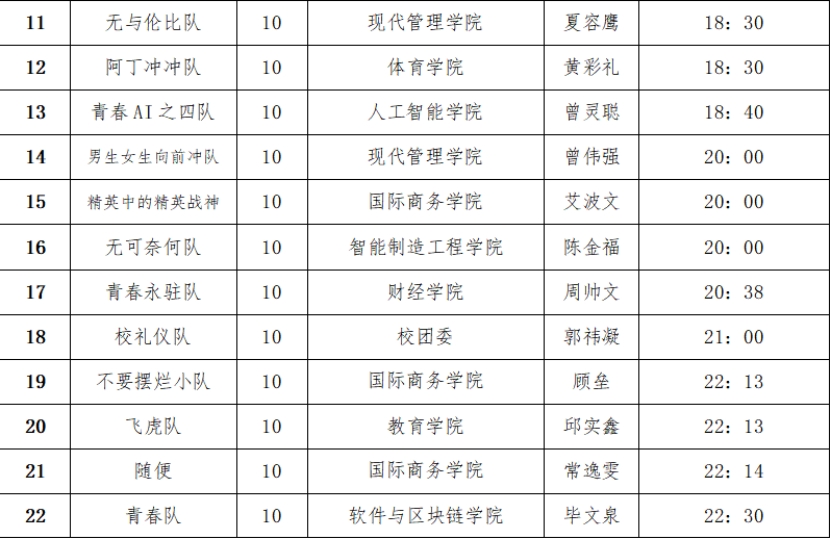 | 11 | 无与伦比队 | 10 | 现代管理学院 | 夏容鹰 | 18：30 |
|---|---|---|---|---|---|
| 12 | 阿丁冲冲队 | 10 | 体育学院 | 黄彩礼 | 18：30 |
| 13 | 青春AI之四队 | 10 | 人工智能学院 | 曾灵聪 | 18：40 |
| 14 | 男生女生向前冲队 | 10 | 现代管理学院 | 曾伟强 | 20：00 |
| 15 | 精英中的精英战神 | 10 | 国际商务学院 | 艾波文 | 20：00 |
| 16 | 无可奈何队 | 10 | 智能制造工程学院 | 陈金福 | 20：00 |
| 17 | 青春永驻队 | 10 | 财经学院 | 周帅文 | 20：38 |
| 18 | 校礼仪队 | 10 | 校团委 | 郭祎凝 | 21：00 |
| 19 | 不要摆烂小队 | 10 | 国际商务学院 | 顾垒 | 22：13 |
| 20 | 飞虎队 | 10 | 教育学院 | 邱实鑫 | 22：13 |
| 21 | 随便 | 10 | 国际商务学院 | 常逸雯 | 22：14 |
| 22 | 青春队 | 10 | 软件与区块链学院 | 毕文泉 | 22：30 |